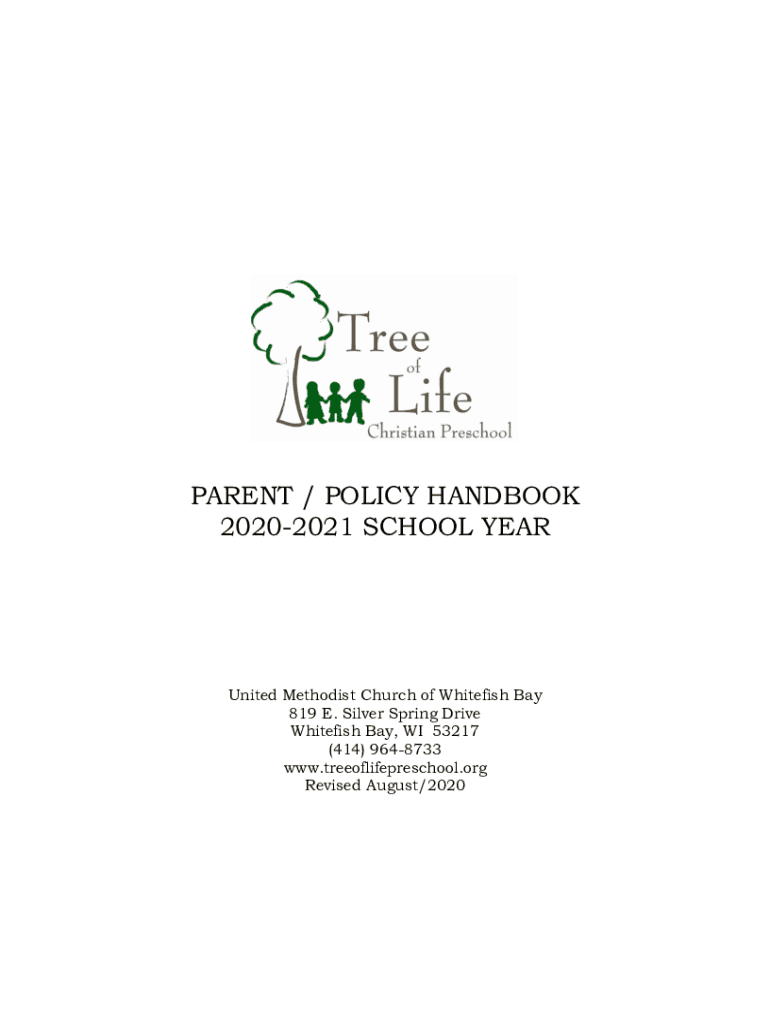 Tree
of
Life
Christian Preschool

PARENT / POLICY HANDBOOK
2020-2021 SCHOOL YEAR

United Methodist Church of Whitefish Bay
819 E. Silver Spring Drive
Whitefish Bay, WI 53217
(414) 964-8733
www.treeoflifepreschool.org
Revised August/2020